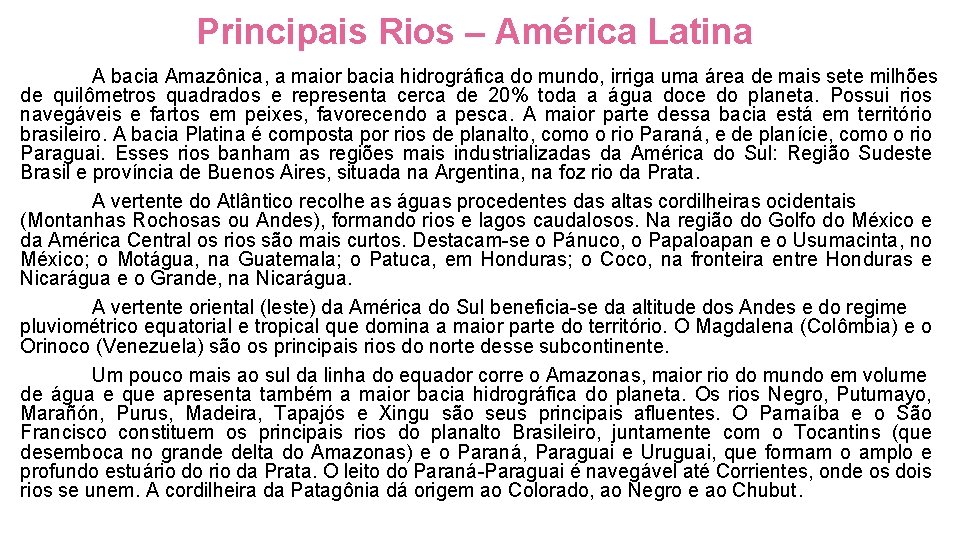 Principais Rios – América Latina

A bacia Amazônica, a maior bacia hidrográfica do mundo, irriga uma área de mais sete milhões de quilômetros quadrados e representa cerca de 20% toda a água doce do planeta. Possui rios navegáveis e fartos em peixes, favorecendo a pesca. A maior parte dessa bacia está em território brasileiro. A bacia Platina é composta por rios de planalto, como o rio Paraná, e de planície, como o rio Paraguai. Esses rios banham as regiões mais industrializadas da América do Sul: Região Sudeste Brasil e província de Buenos Aires, situada na Argentina, na foz rio da Prata.

A vertente do Atlântico recolhe as águas procedentes das altas cordilheiras ocidentais (Montanhas Rochosas ou Andes), formando rios e lagos caudalosos. Na região do Golfo do México e da América Central os rios são mais curtos. Destacam-se o Pánuco, o Papaloapan e o Usumacinta, no México; o Motágua, na Guatemala; o Patuca, em Honduras; o Coco, na fronteira entre Honduras e Nicarágua e o Grande, na Nicarágua.

A vertente oriental (leste) da América do Sul beneficia-se da altitude dos Andes e do regime pluviométrico equatorial e tropical que domina a maior parte do território. O Magdalena (Colômbia) e o Orinoco (Venezuela) são os principais rios do norte desse subcontinente.

Um pouco mais ao sul da linha do equador corre o Amazonas, maior rio do mundo em volume de água e que apresenta também a maior bacia hidrográfica do planeta. Os rios Negro, Putumayo, Marañón, Purus, Madeira, Tapajós e Xingu são seus principais afluentes. O Parnaíba e o São Francisco constituem os principais rios do planalto Brasileiro, juntamente com o Tocantins (que desemboca no grande delta do Amazonas) e o Paraná, Paraguai e Uruguai, que formam o amplo e profundo estuário do rio da Prata. O leito do Paraná-Paraguai é navegável até Corrientes, onde os dois rios se unem. A cordilheira da Patagônia dá origem ao Colorado, ao Negro e ao Chubut.